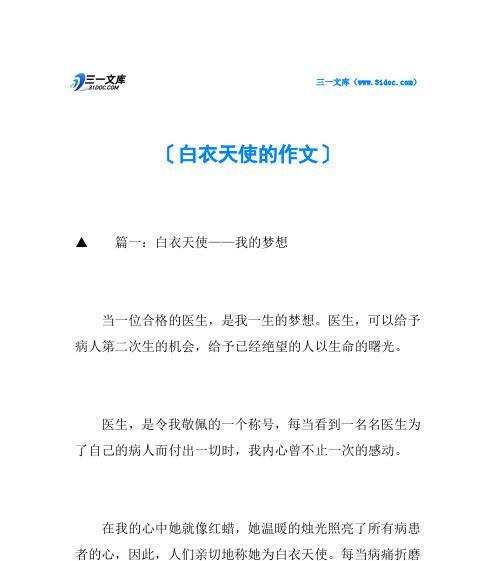 三一文库
31DOC.COM

三一文库（www.31doc.com）

〔白衣天使的作文〕

▲　篇一：白衣天使——我的梦想

当一位合格的医生，是我一生的梦想。医生，可以给予病人第二次生的机会，给予已经绝望的人以生命的曙光。

医生，是令我敬佩的一个称号，每当看到一名名医生为了自己的病人而付出一切时，我内心曾不止一次的感动。

在我的心中她就像红蜡，她温暖的烛光照亮了所有病患者的心，因此，人们亲切地称她为白衣天使。每当病痛折磨